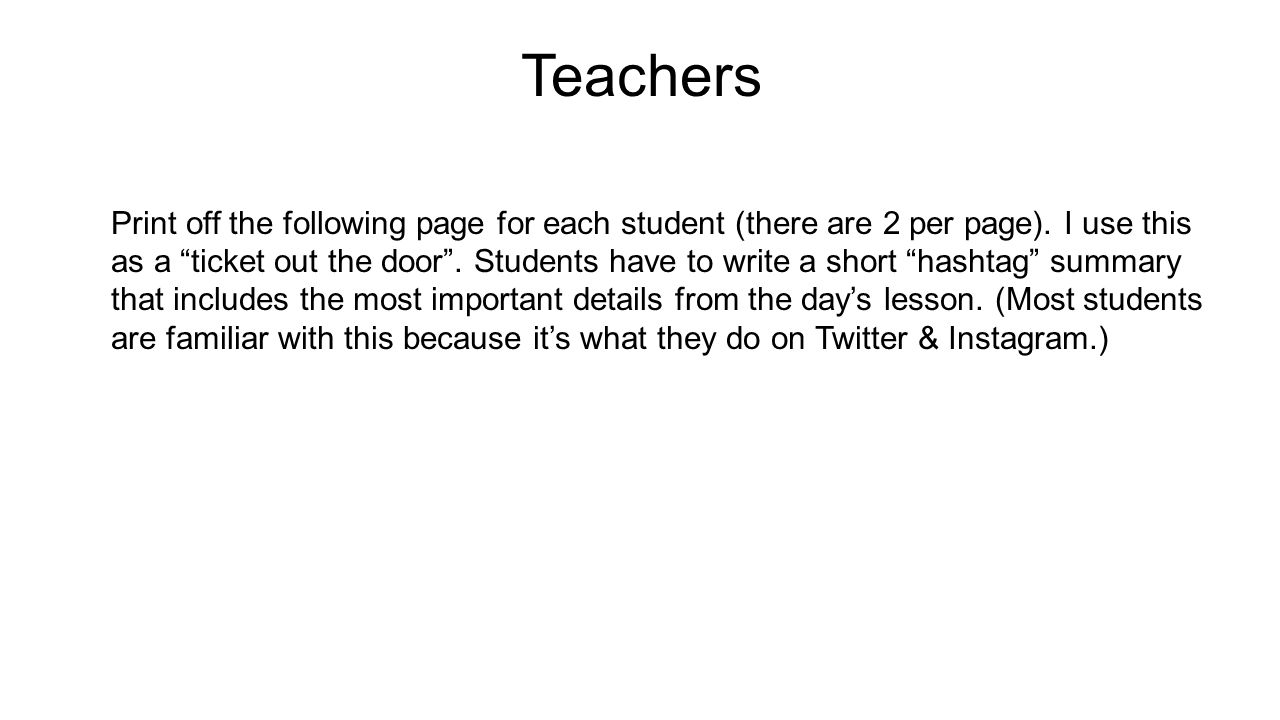 Teachers

Print off the following page for each student (there are 2 per page). I use this as a “ticket out the door”. Students have to write a short “hashtag” summary that includes the most important details from the day’s lesson. (Most students are familiar with this because it’s what they do on Twitter & Instagram.)